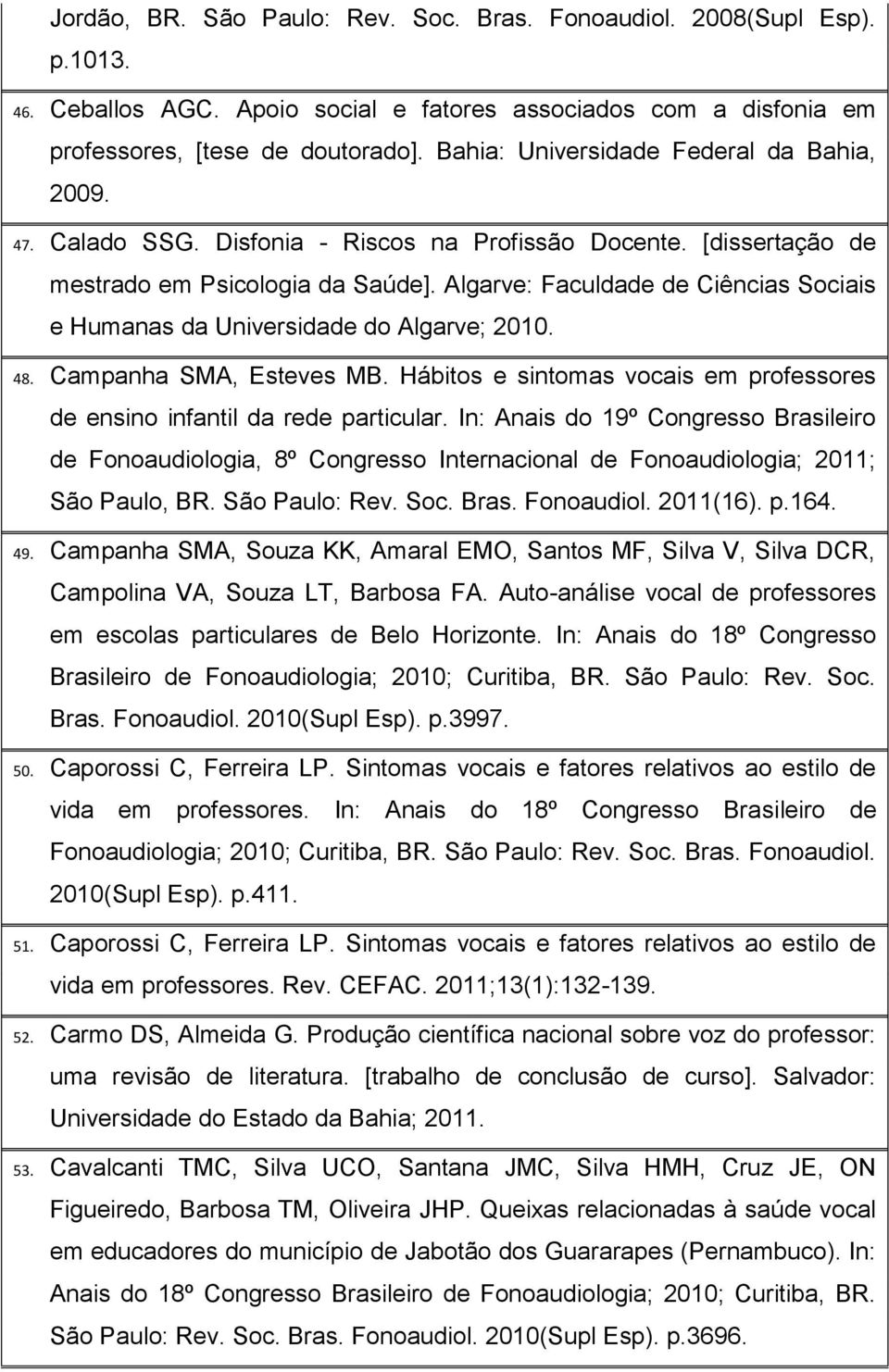 Jordão, BR. São Paulo: Rev. Soc. Bras. Fonoaudiol. 2008(Supl Esp). p.1013.

46. Ceballos AGC. Apoio social e fatores associados com a disfonia em professores, [tese de doutorado]. Bahia: Universidade Federal da Bahia, 2009.

47. Calado SSG. Disfonia - Riscos na Profissão Docente. [dissertação de mestrado em Psicologia da Saúde]. Algarve: Faculdade de Ciências Sociais e Humanas da Universidade do Algarve; 2010.

48. Campanha SMA, Esteves MB. Hábitos e sintomas vocais em professores de ensino infantil da rede particular. In: Anais do 19º Congresso Brasileiro de Fonoaudiologia, 8º Congresso Internacional de Fonoaudiologia; 2011; São Paulo, BR. São Paulo: Rev. Soc. Bras. Fonoaudiol. 2011(16). p.164.

49. Campanha SMA, Souza KK, Amaral EMO, Santos MF, Silva V, Silva DCR, Campolina VA, Souza LT, Barbosa FA. Auto-análise vocal de professores em escolas particulares de Belo Horizonte. In: Anais do 18º Congresso Brasileiro de Fonoaudiologia; 2010; Curitiba, BR. São Paulo: Rev. Soc. Bras. Fonoaudiol. 2010(Supl Esp). p.3997.

50. Caporossi C, Ferreira LP. Sintomas vocais e fatores relativos ao estilo de vida em professores. In: Anais do 18º Congresso Brasileiro de Fonoaudiologia; 2010; Curitiba, BR. São Paulo: Rev. Soc. Bras. Fonoaudiol. 2010(Supl Esp). p.411.

51. Caporossi C, Ferreira LP. Sintomas vocais e fatores relativos ao estilo de vida em professores. Rev. CEFAC. 2011;13(1):132-139.

52. Carmo DS, Almeida G. Produção científica nacional sobre voz do professor: uma revisão de literatura. [trabalho de conclusão de curso]. Salvador: Universidade do Estado da Bahia; 2011.

53. Cavalcanti TMC, Silva UCO, Santana JMC, Silva HMH, Cruz JE, ON Figueiredo, Barbosa TM, Oliveira JHP. Queixas relacionadas à saúde vocal em educadores do município de Jabotão dos Guararapes (Pernambuco). In: Anais do 18º Congresso Brasileiro de Fonoaudiologia; 2010; Curitiba, BR. São Paulo: Rev. Soc. Bras. Fonoaudiol. 2010(Supl Esp). p.3696.